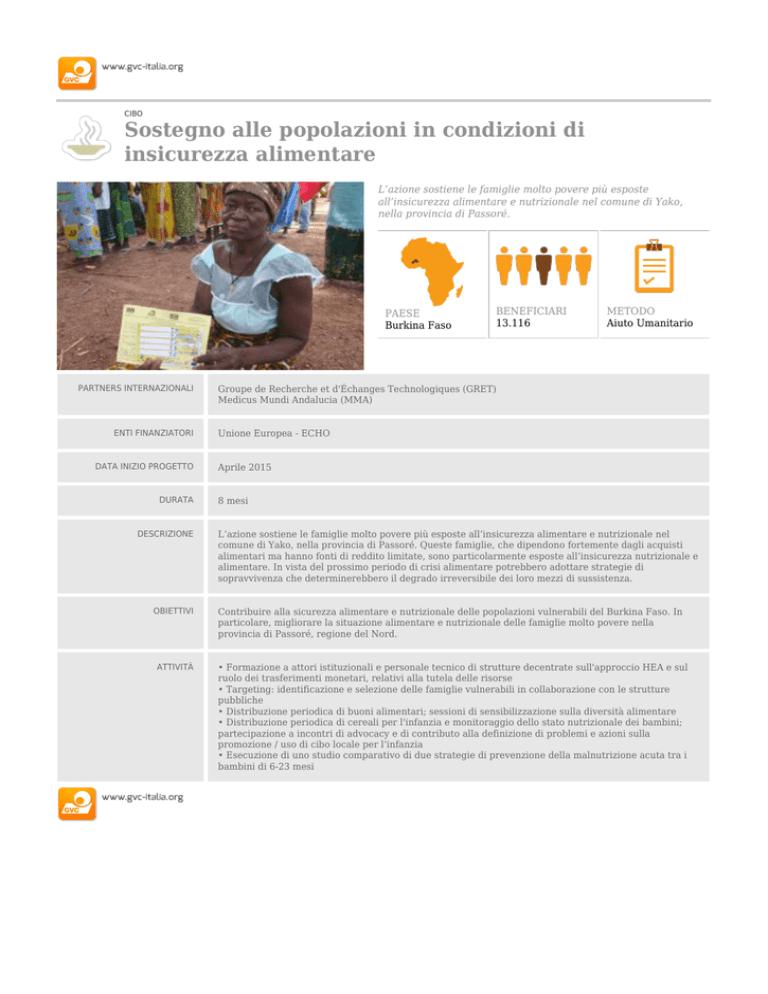 GVC www.gvc-italia.org

CIBO

Sostegno alle popolazioni in condizioni di insicurezza alimentare

L'azione sostiene le famiglie molto povere più esposte all'insicurezza alimentare e nutrizionale nel comune di Yako, nella provincia di Passoré.

PAESE
Burkina Faso

BENEFICIARI
13.116

METODO
Aiuto Umanitario

| | |
|---|---|
| PARTNERS INTERNAZIONALI | Groupe de Recherche et d'Échanges Technologiques (GRET) Medicus Mundi Andalucia (MMA) |
| ENTI FINANZIATORI | Unione Europea - ECHO |
| DATA INIZIO PROGETTO | Aprile 2015 |
| DURATA | 8 mesi |
| DESCRIZIONE | L'azione sostiene le famiglie molto povere più esposte all'insicurezza alimentare e nutrizionale nel comune di Yako, nella provincia di Passoré. Queste famiglie, che dipendono fortemente dagli acquisti alimentari ma hanno fonti di reddito limitate, sono particolarmente esposte all'insicurezza nutrizionale e alimentare. In vista del prossimo periodo di crisi alimentare potrebbero adottare strategie di sopravvivenza che determinerebbero il degrado irreversibile dei loro mezzi di sussistenza. |
| OBIETTIVI | Contribuire alla sicurezza alimentare e nutrizionale delle popolazioni vulnerabili del Burkina Faso. In particolare, migliorare la situazione alimentare e nutrizionale delle famiglie molto povere nella provincia di Passoré, regione del Nord. |
| ATTIVITÀ | • Formazione a attori istituzionali e personale tecnico di strutture decentrate sull'approccio HEA e sul ruolo dei trasferimenti monetari, relativi alla tutela delle risorse • Targeting: identificazione e selezione delle famiglie vulnerabili in collaborazione con le strutture pubbliche • Distribuzione periodica di buoni alimentari; sessioni di sensibilizzazione sulla diversità alimentare • Distribuzione periodica di cereali per l'infanzia e monitoraggio dello stato nutrizionale dei bambini; partecipazione a incontri di advocacy e di contributo alla definizione di problemi e azioni sulla promozione / uso di cibo locale per l'infanzia • Esecuzione di uno studio comparativo di due strategie di prevenzione della malnutrizione acuta tra i bambini di 6-23 mesi |

GVC www.gvc-italia.org